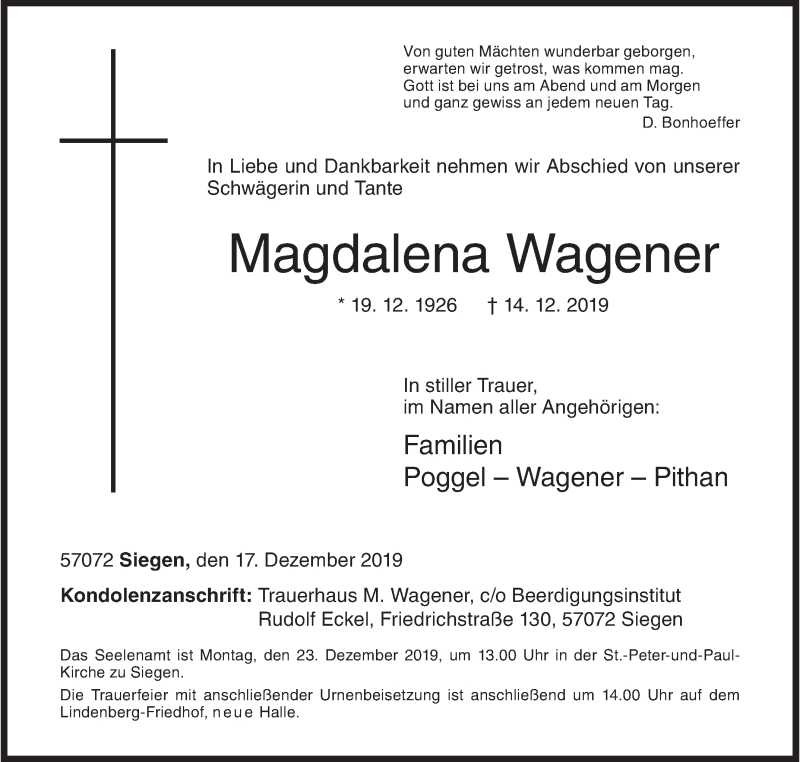 Von guten Mächten wunderbar geborgen,
erwarten wir getrost, was kommen mag.
Gott ist bei uns am Abend und am Morgen
und ganz gewiss an jedem neuen Tag.
D. Bonhoeffer

In Liebe und Dankbarkeit nehmen wir Abschied von unserer Schwägerin und Tante

Magdalena Wagener

* 19. 12. 1926 † 14. 12. 2019

In stiller Trauer,
im Namen aller Angehörigen:

Familien
Poggel – Wagener – Pithan

57072 Siegen, den 17. Dezember 2019

Kondolenzanschrift: Trauerhaus M. Wagener, c/o Beerdigungsinstitut
Rudolf Eckel, Friedrichstraße 130, 57072 Siegen

Das Seelenamt ist Montag, den 23. Dezember 2019, um 13.00 Uhr in der St.-Peter-und-Paul-Kirche zu Siegen.

Die Trauerfeier mit anschließender Urnenbeisetzung ist anschließend um 14.00 Uhr auf dem Lindenberg-Friedhof, neue Halle.